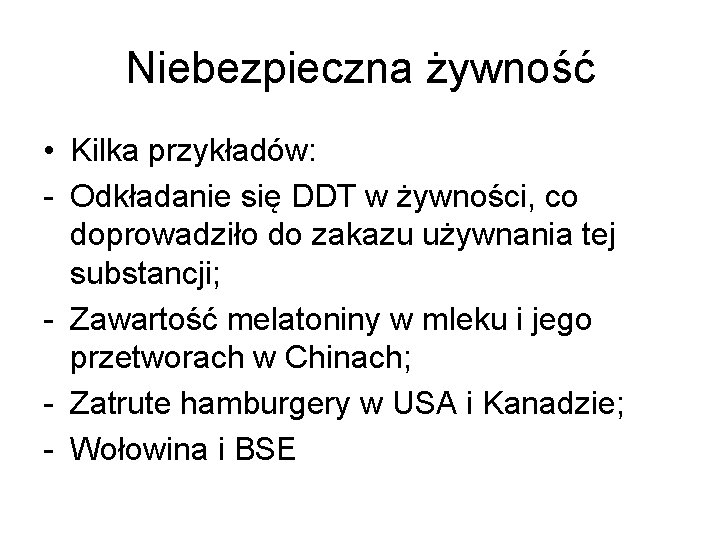 Niebezpieczna żywność

• Kilka przykładów:
- Odkładanie się DDT w żywności, co doprowadziło do zakazu używnania tej substancji;
- Zawartość melatoniny w mleku i jego przetworach w Chinach;
- Zatrute hamburgery w USA i Kanadzie;
- Wołowina i BSE